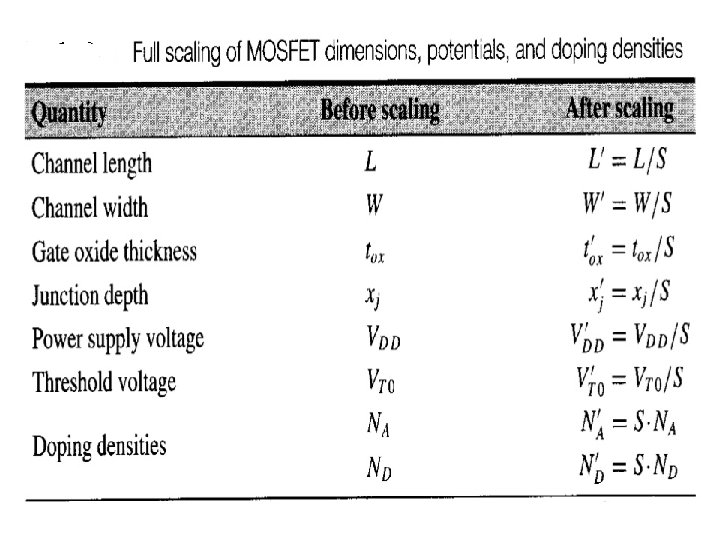 Full scaling of MOSFET dimensions, potentials, and doping densities

| Quantity | Before scaling | After scaling |
|---|---|---|
| Channel length | $L$ | $L' = L/S$ |
| Channel width | $W$ | $W' = W/S$ |
| Gate oxide thickness | $t_{ox}$ | $t'_{ox} = t_{ox}/S$ |
| Junction depth | $x_j$ | $x'_j = x_j/S$ |
| Power supply voltage | $V_{DD}$ | $V'_{DD} = V_{DD}/S$ |
| Threshold voltage | $V_{T0}$ | $V'_{T0} = V_{T0}/S$ |
| Doping densities | $N_A$ | $N'_A = S \cdot N_A$ |
| | $N_D$ | $N'_D = S \cdot N_D$ |